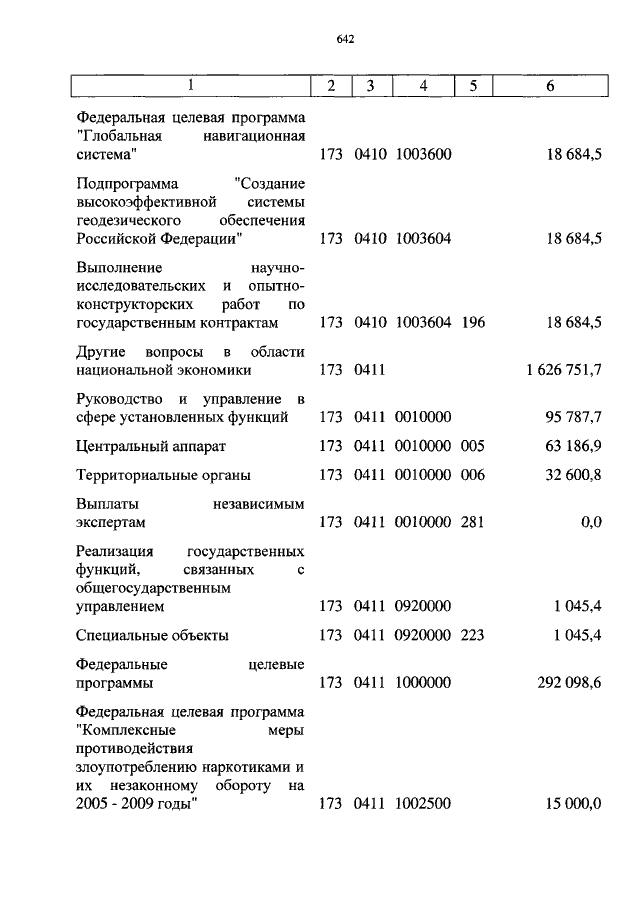 642

| 1 | 2 | 3 | 4 | 5 | 6 |
|---|---|---|---|---|---|
| Федеральная целевая программа "Глобальная навигационная система" | 173 | 0410 | 1003600 | | 18 684,5 |
| Подпрограмма "Создание высокоэффективной системы геодезического обеспечения Российской Федерации" | 173 | 0410 | 1003604 | | 18 684,5 |
| Выполнение научно-исследовательских и опытно-конструкторских работ по государственным контрактам | 173 | 0410 | 1003604 | 196 | 18 684,5 |
| Другие вопросы в области национальной экономики | 173 | 0411 | | | 1 626 751,7 |
| Руководство и управление в сфере установленных функций | 173 | 0411 | 0010000 | | 95 787,7 |
| Центральный аппарат | 173 | 0411 | 0010000 | 005 | 63 186,9 |
| Территориальные органы | 173 | 0411 | 0010000 | 006 | 32 600,8 |
| Выплаты независимым экспертам | 173 | 0411 | 0010000 | 281 | 0,0 |
| Реализация государственных функций, связанных с общегосударственным управлением | 173 | 0411 | 0920000 | | 1 045,4 |
| Специальные объекты | 173 | 0411 | 0920000 | 223 | 1 045,4 |
| Федеральные целевые программы | 173 | 0411 | 1000000 | | 292 098,6 |
| Федеральная целевая программа "Комплексные меры противодействия злоупотреблению наркотиками и их незаконному обороту на 2005 - 2009 годы" | 173 | 0411 | 1002500 | | 15 000,0 |